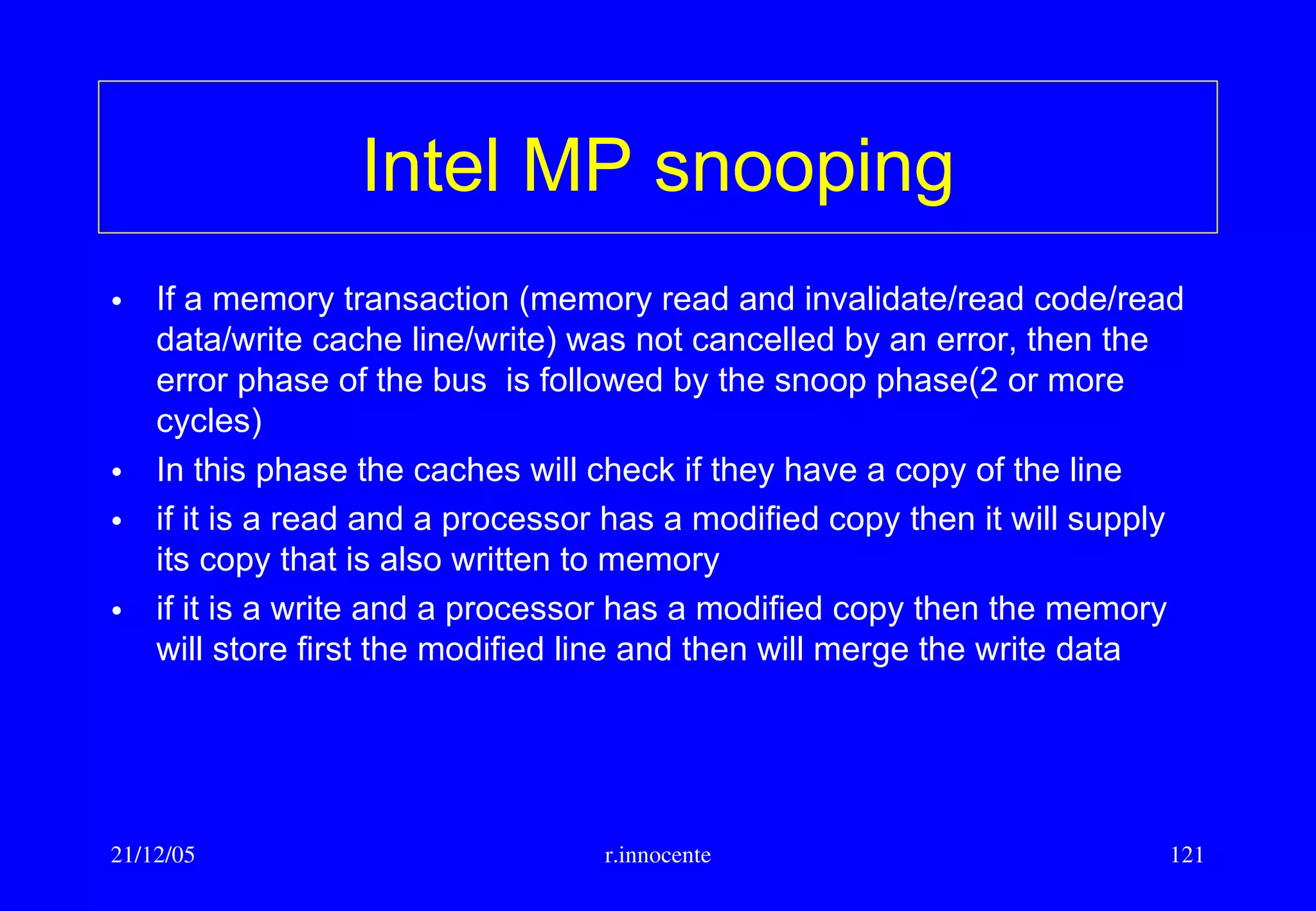 Intel MP snooping

• If a memory transaction (memory read and invalidate/read code/read data/write cache line/write) was not cancelled by an error, then the error phase of the bus  is followed by the snoop phase(2 or more cycles)
• In this phase the caches will check if they have a copy of the line
• if it is a read and a processor has a modified copy then it will supply its copy that is also written to memory
• if it is a write and a processor has a modified copy then the memory will store first the modified line and then will merge the write data

21/12/05 r.innocente 121